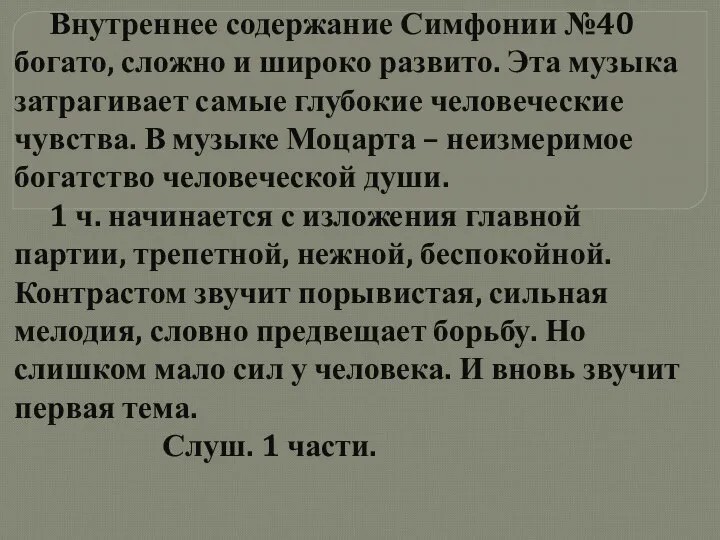 Внутреннее содержание Симфонии №40 богато, сложно и широко развито. Эта музыка затрагивает самые глубокие человеческие чувства. В музыке Моцарта – неизмеримое богатство человеческой души.

1 ч. начинается с изложения главной партии, трепетной, нежной, беспокойной. Контрастом звучит порывистая, сильная мелодия, словно предвещает борьбу. Но слишком мало сил у человека. И вновь звучит первая тема.

Слуш. 1 части.